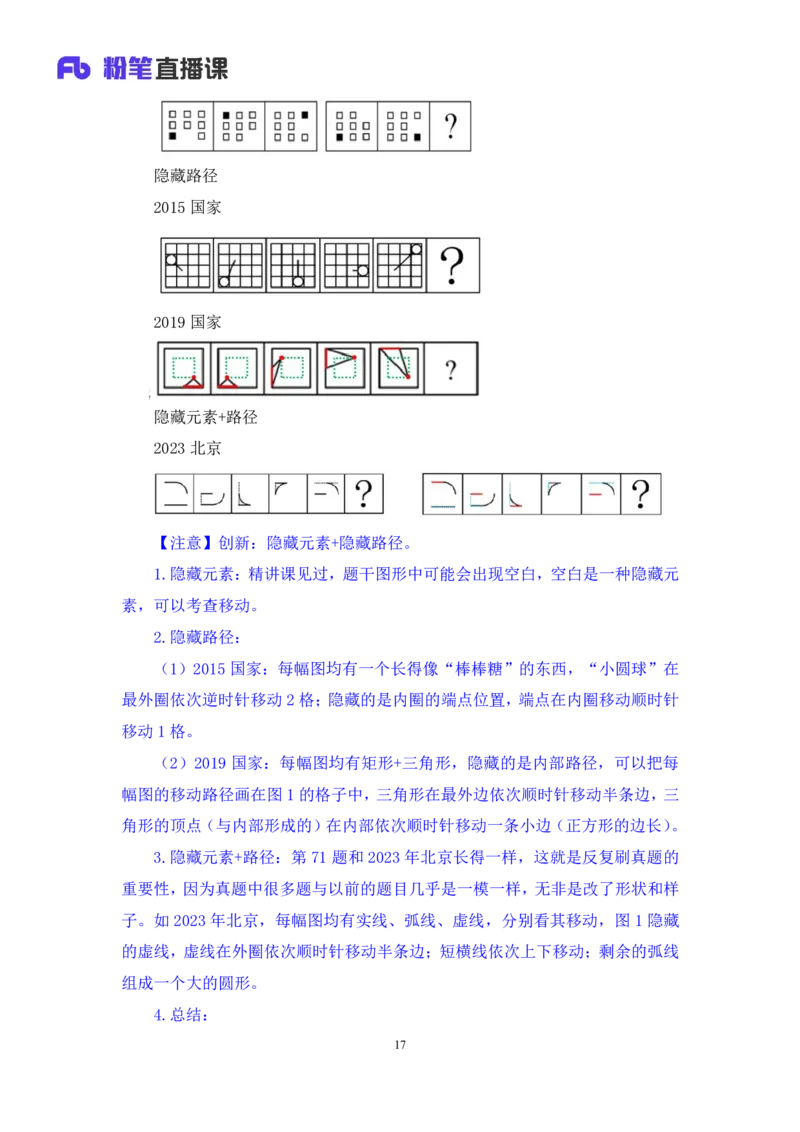 Fb 粉笔直播课

?

隐藏路径

2015 国家

?

2019 国家

?

隐藏元素+路径

2023 北京

?

?

【注意】创新：隐藏元素+隐藏路径。

1.隐藏元素：精讲课见过，题干图形中可能会出现空白，空白是一种隐藏元素，可以考查移动。

2.隐藏路径：

（1）2015 国家：每幅图均有一个长得像“棒棒糖”的东西，“小圆球”在最外圈依次逆时针移动 2 格；隐藏的是内圈的端点位置，端点在内圈移动顺时针移动 1 格。

（2）2019 国家：每幅图均有矩形+三角形，隐藏的是内部路径，可以把每幅图的移动路径画在图 1 的格子中，三角形在最外边依次顺时针移动半条边，三角形的顶点（与内部形成的）在内部依次顺时针移动一条小边（正方形的边长）。

3.隐藏元素+路径：第 71 题和 2023 年北京长得一样，这就是反复刷真题的重要性，因为真题中很多题与以前的题目几乎是一模一样，无非是改了形状和样子。如 2023 年北京，每幅图均有实线、弧线、虚线，分别看其移动，图 1 隐藏的虚线，虚线在外圈依次顺时针移动半条边；短横线依次上下移动；剩余的弧线组成一个大的圆形。

4.总结：

17